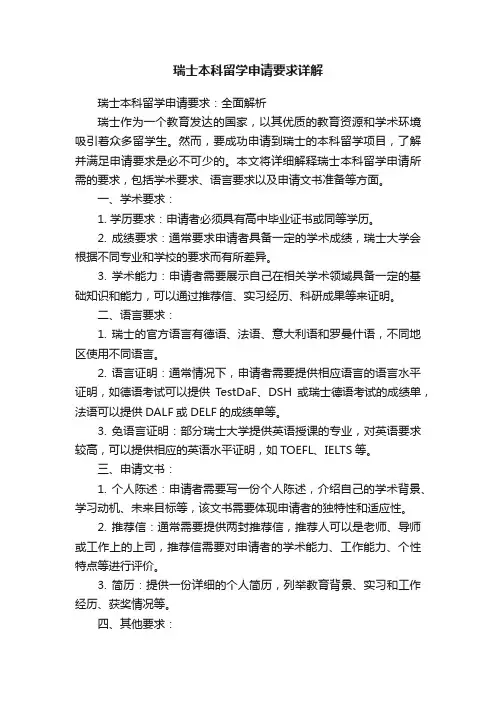 瑞士本科留学申请要求详解

瑞士本科留学申请要求：全面解析

瑞士作为一个教育发达的国家，以其优质的教育资源和学术环境吸引着众多留学生。然而，要成功申请到瑞士的本科留学项目，了解并满足申请要求是必不可少的。本文将详细解释瑞士本科留学申请所需的要求，包括学术要求、语言要求以及申请文书准备等方面。

一、学术要求：

1. 学历要求：申请者必须具有高中毕业证书或同等学历。

2. 成绩要求：通常要求申请者具备一定的学术成绩，瑞士大学会根据不同专业和学校的要求而有所差异。

3. 学术能力：申请者需要展示自己在相关学术领域具备一定的基础知识和能力，可以通过推荐信、实习经历、科研成果等来证明。

二、语言要求：

1. 瑞士的官方语言有德语、法语、意大利语和罗曼什语，不同地区使用不同语言。

2. 语言证明：通常情况下，申请者需要提供相应语言的语言水平证明，如德语考试可以提供 TestDaF、DSH 或瑞士德语考试的成绩单，法语可以提供 DALF 或 DELF 的成绩单等。

3. 免语言证明：部分瑞士大学提供英语授课的专业，对英语要求较高，可以提供相应的英语水平证明，如 TOEFL、IELTS 等。

三、申请文书：

1. 个人陈述：申请者需要写一份个人陈述，介绍自己的学术背景、学习动机、未来目标等，该文书需要体现申请者的独特性和适应性。

2. 推荐信：通常需要提供两封推荐信，推荐人可以是老师、导师或工作上的上司，推荐信需要对申请者的学术能力、工作能力、个性特点等进行评价。

3. 简历：提供一份详细的个人简历，列举教育背景、实习和工作经历、获奖情况等。

四、其他要求：